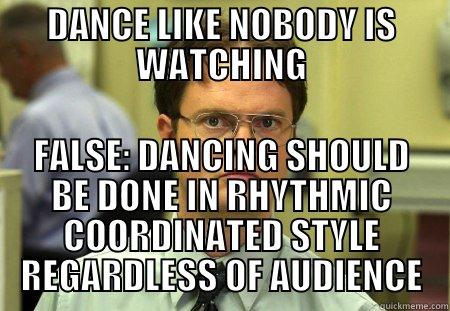 DANCE LIKE NOBODY IS WATCHING

FALSE: DANCING SHOULD BE DONE IN RHYTHMIC COORDINATED STYLE REGARDLESS OF AUDIENCE

quickmeme.com